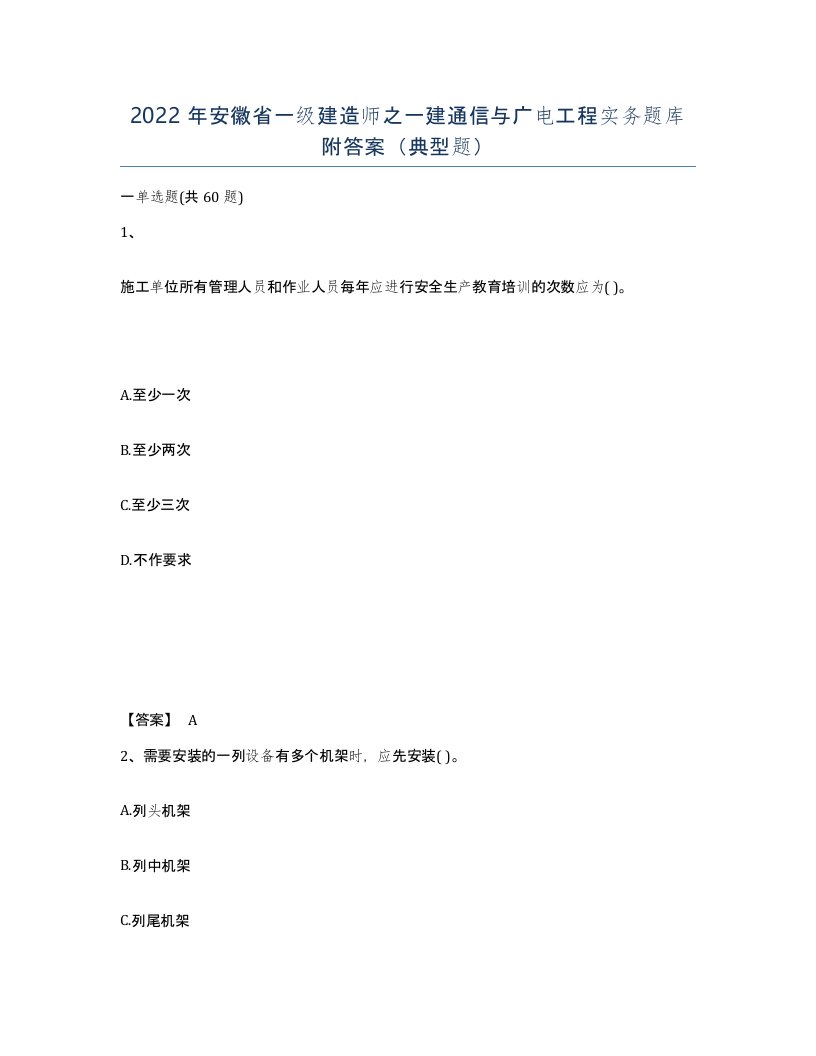 2022 年安徽省一级建造师之一建通信与广电工程实务题库附答案（典型题）

一单选题(共 60 题)

1、

施工单位所有管理人员和作业人员每年应进行安全生产教育培训的次数应为( )。

A.至少一次

B.至少两次

C.至少三次

D.不作要求

【答案】 A

2、需要安装的一列设备有多个机架时，应先安装( )。

A.列头机架

B.列中机架

C.列尾机架